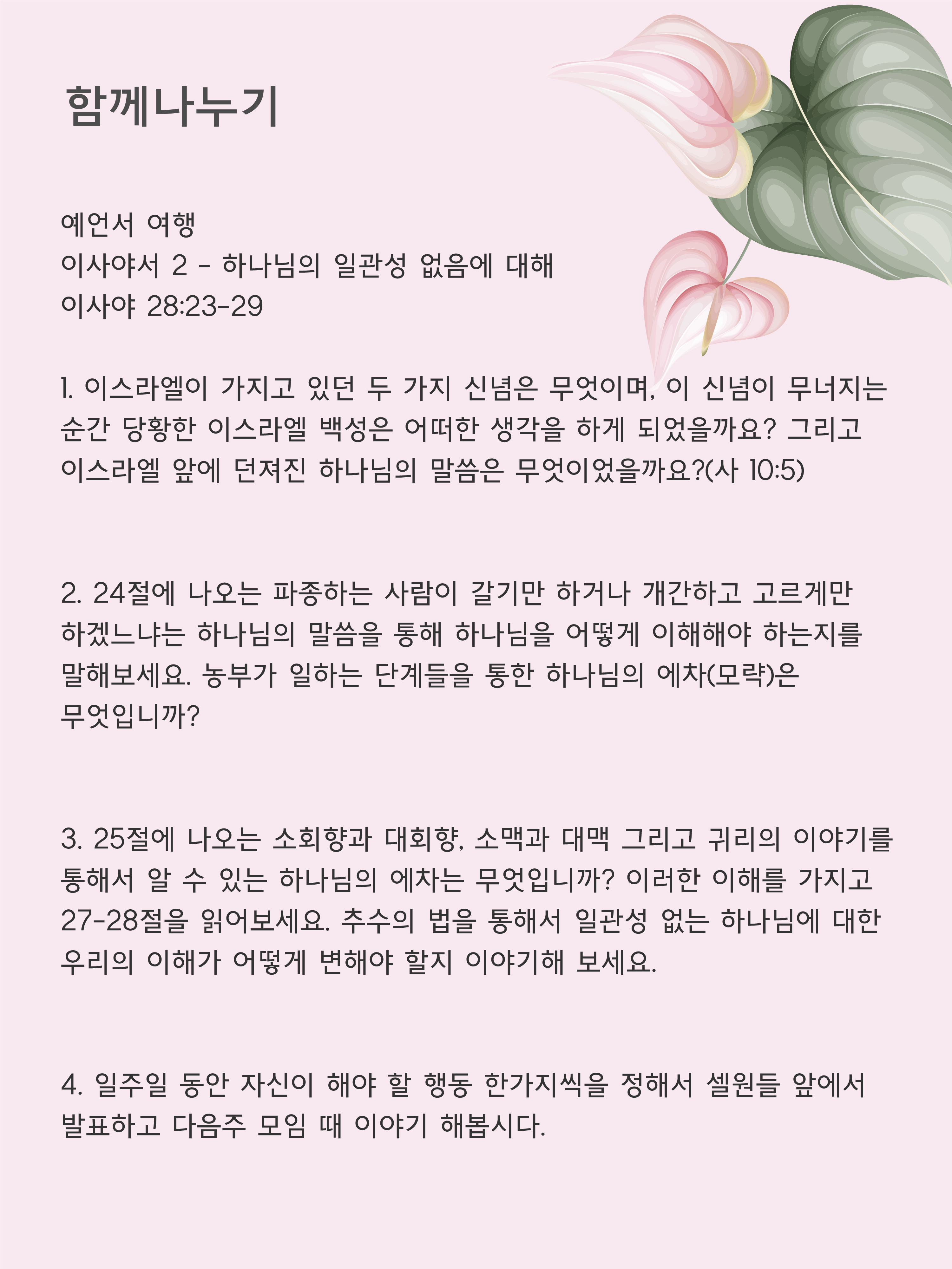 함께나누기

예언서 여행
이사야서 2 - 하나님의 일관성 없음에 대해
이사야 28:23-29

1. 이스라엘이 가지고 있던 두 가지 신념은 무엇이며, 이 신념이 무너지는 순간 당황한 이스라엘 백성은 어떠한 생각을 하게 되었을까요? 그리고 이스라엘 앞에 던져진 하나님의 말씀은 무엇이었을까요?(사 10:5)

2. 24절에 나오는 파종하는 사람이 갈기만 하거나 개간하고 고르게만 하겠느냐는 하나님의 말씀을 통해 하나님을 어떻게 이해해야 하는지를 말해보세요. 농부가 일하는 단계들을 통한 하나님의 에차(모략)은 무엇입니까?

3. 25절에 나오는 소회향과 대회향, 소맥과 대맥 그리고 귀리의 이야기를 통해서 알 수 있는 하나님의 에차는 무엇입니까? 이러한 이해를 가지고 27-28절을 읽어보세요. 추수의 법을 통해서 일관성 없는 하나님에 대한 우리의 이해가 어떻게 변해야 할지 이야기해 보세요.

4. 일주일 동안 자신이 해야 할 행동 한가지씩을 정해서 셀원들 앞에서 발표하고 다음주 모임 때 이야기 해봅시다.